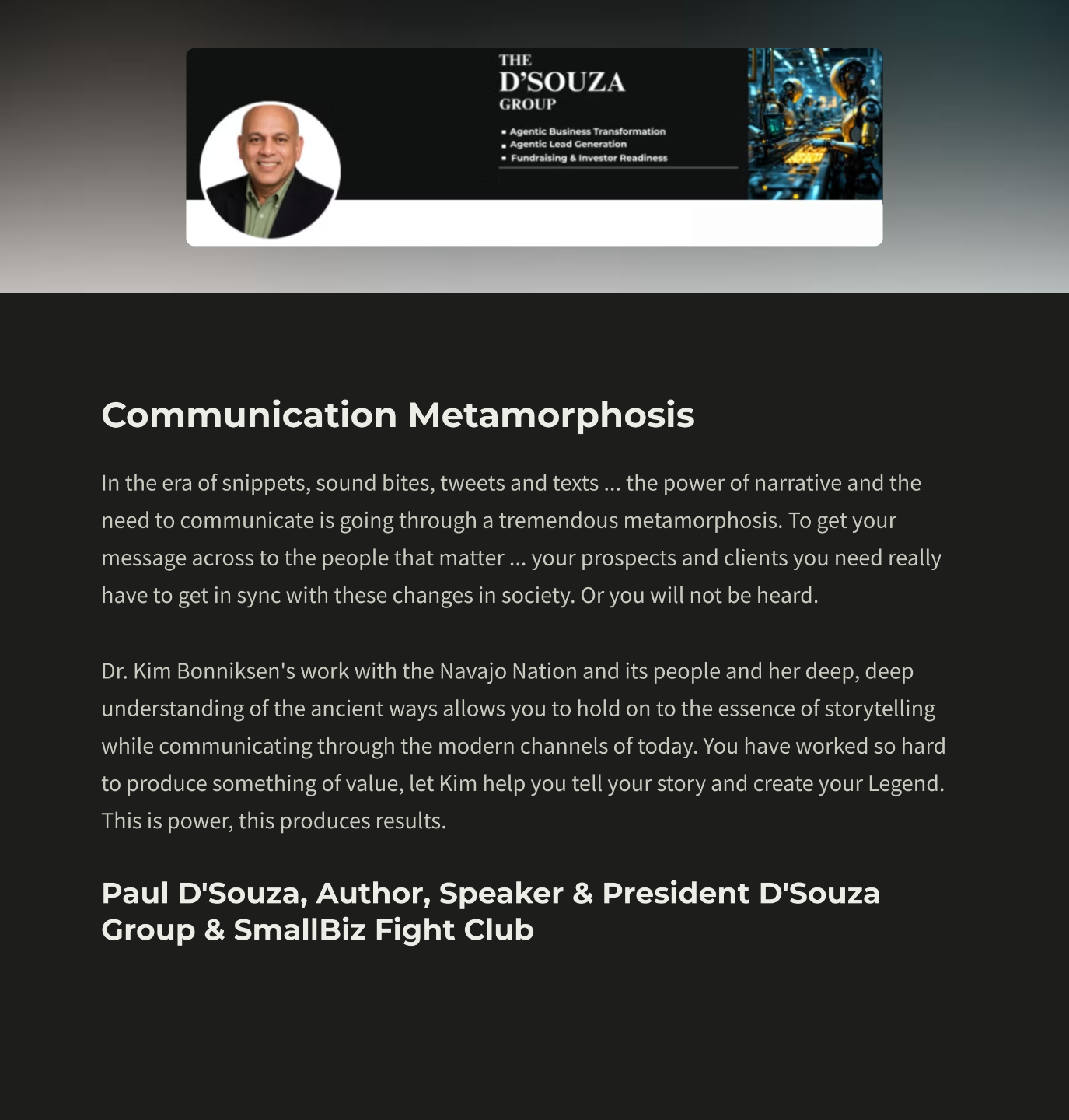 THE
D'SOUZA
GROUP

▪ Agentic Business Transformation
▪ Agentic Lead Generation
▪ Fundraising & Investor Readiness

Communication Metamorphosis

In the era of snippets, sound bites, tweets and texts ... the power of narrative and the need to communicate is going through a tremendous metamorphosis. To get your message across to the people that matter ... your prospects and clients you need really have to get in sync with these changes in society. Or you will not be heard.

Dr. Kim Bonniksen's work with the Navajo Nation and its people and her deep, deep understanding of the ancient ways allows you to hold on to the essence of storytelling while communicating through the modern channels of today. You have worked so hard to produce something of value, let Kim help you tell your story and create your Legend. This is power, this produces results.

Paul D'Souza, Author, Speaker & President D'Souza Group & SmallBiz Fight Club